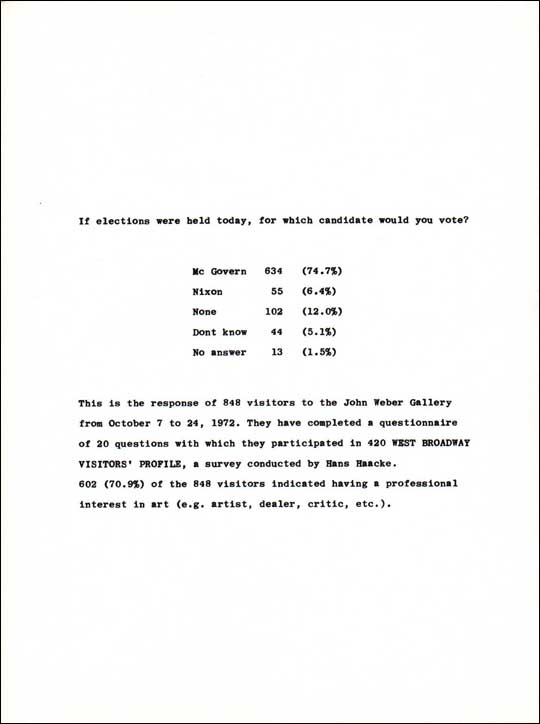 If elections were held today, for which candidate would you vote?

| | | |
|---|---|---|
| Mc Govern | 634 | (74.7%) |
| Nixon | 55 | (6.4%) |
| None | 102 | (12.0%) |
| Dont know | 44 | (5.1%) |
| No answer | 13 | (1.5%) |

This is the response of 848 visitors to the John Weber Gallery from October 7 to 24, 1972. They have completed a questionnaire of 20 questions with which they participated in 420 WEST BROADWAY VISITORS' PROFILE, a survey conducted by Hans Haacke.
602 (70.9%) of the 848 visitors indicated having a professional interest in art (e.g. artist, dealer, critic, etc.).